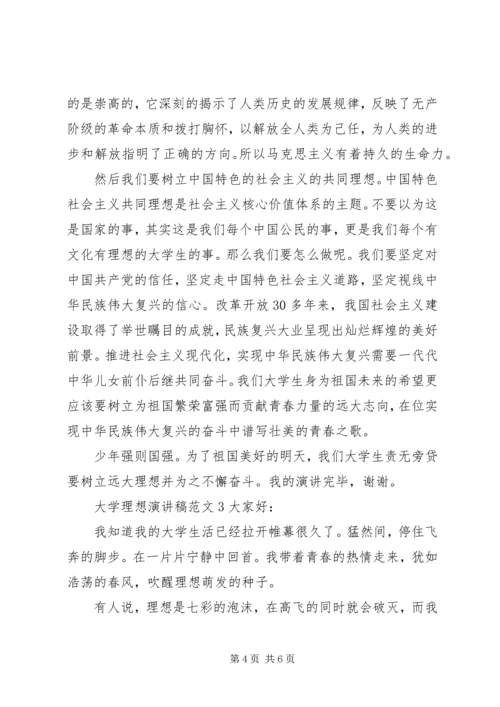 的是崇高的，它深刻的揭示了人类历史的发展规律，反映了无产阶级的革命本质和拨打胸怀，以解放全人类为己任，为人类的进步和解放指明了正确的方向。所以马克思主义有着持久的生命力。

然后我们要树立中国特色的社会主义的共同理想。中国特色社会主义共同理想是社会主义核心价值体系的主题。不要以为这是国家的事，其实这是我们每个中国公民的事，更是我们每个有文化有理想的大学生的事。那么我们要怎么做呢。我们要坚定对中国共产党的信任，坚定走中国特色社会主义道路，坚定视线中华民族伟大复兴的信心。改革开放30多年来，我国社会主义建设取得了举世瞩目的成就，民族复兴大业呈现出灿烂辉煌的美好前景。推进社会主义现代化，实现中华民族伟大复兴需要一代代中华儿女前仆后继共同奋斗。我们大学生身为祖国未来的希望更应该要树立为祖国繁荣富强而贡献青春力量的远大志向，在位实现中华民族伟大复兴的奋斗中谱写壮美的青春之歌。

少年强则国强。为了祖国美好的明天，我们大学生责无旁贷要树立远大理想并为之不懈奋斗。我的演讲完毕，谢谢。

大学理想演讲稿范文3大家好：

我知道我的大学生活已经拉开帷幕很久了。猛然间，停住飞奔的脚步。在一片片宁静中回首。我带着青春的热情走来，犹如浩荡的春风，吹醒理想萌发的种子。

有人说，理想是七彩的泡沫，在高飞的同时就会破灭，而我

第4页 共6页